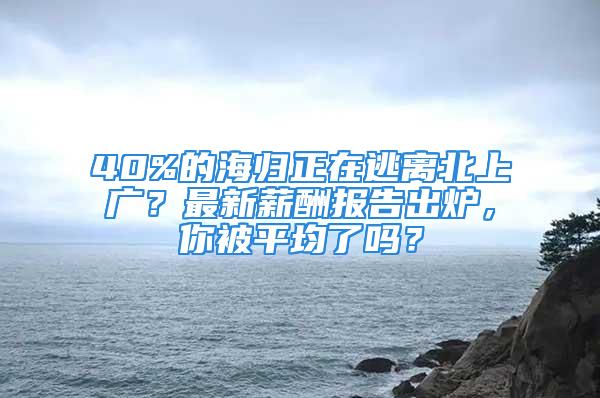 40%的海归正在逃离北上广？最新薪酬报告出炉，你被平均了吗？